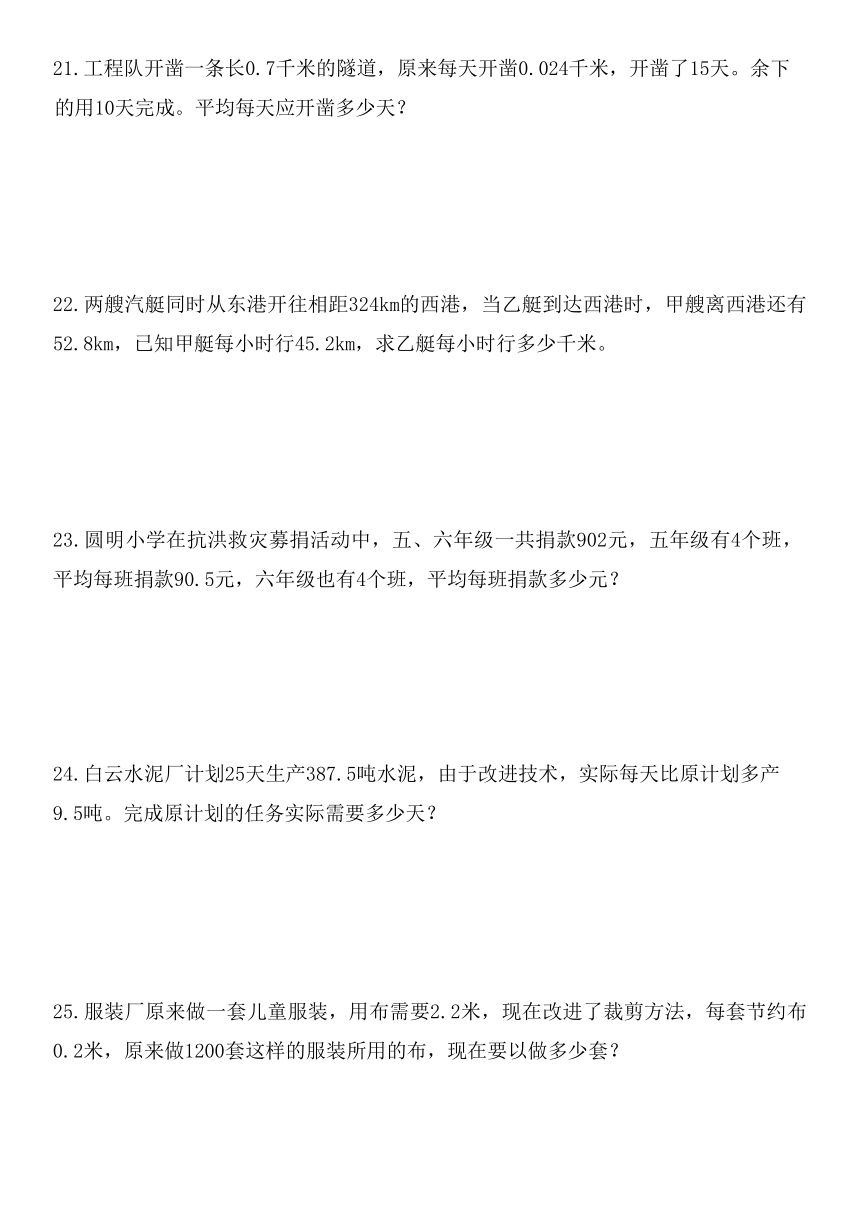 21.工程队开凿一条长0.7千米的隧道，原来每天开凿0.024千米，开凿了15天。余下的用10天完成。平均每天应开凿多少天？

22.两艘汽艇同时从东港开往相距324km的西港，当乙艇到达西港时，甲艘离西港还有52.8km，已知甲艇每小时行45.2km，求乙艇每小时行多少千米。

23.圆明小学在抗洪救灾募捐活动中，五、六年级一共捐款902元，五年级有4个班，平均每班捐款90.5元，六年级也有4个班，平均每班捐款多少元？

24.白云水泥厂计划25天生产387.5吨水泥，由于改进技术，实际每天比原计划多产9.5吨。完成原计划的任务实际需要多少天？

25.服装厂原来做一套儿童服装，用布需要2.2米，现在改进了裁剪方法，每套节约布0.2米，原来做1200套这样的服装所用的布，现在要以做多少套？